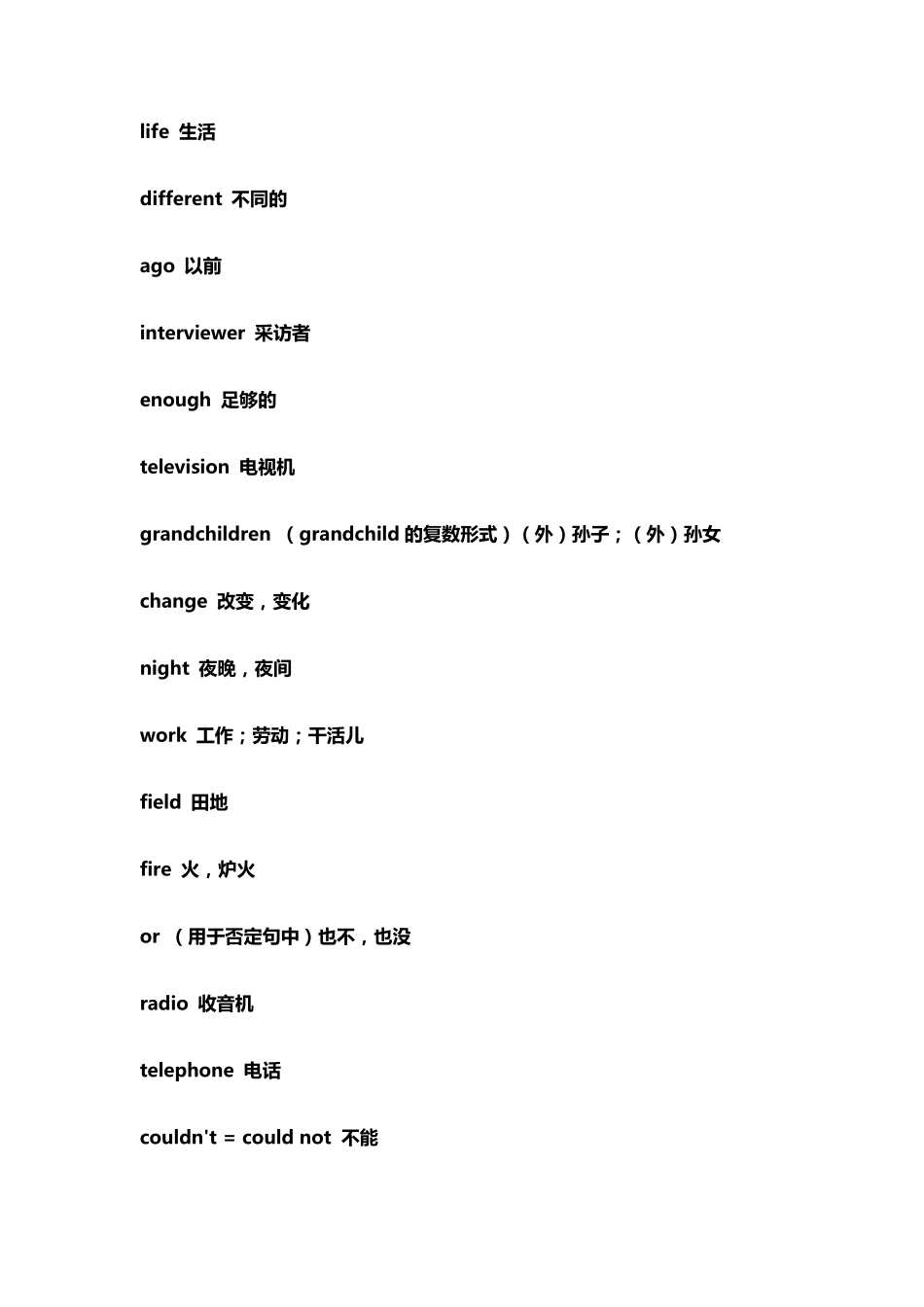 life 生活

different 不同的

ago 以前

interviewer 采访者

enough 足够的

television 电视机

grandchildren （grandchild 的复数形式）（外）孙子；（外）孙女

change 改变，变化

night 夜晚，夜间

work 工作；劳动；干活儿

field 田地

fire 火，炉火

or （用于否定句中）也不，也没

radio 收音机

telephone 电话

couldn't = could not 不能